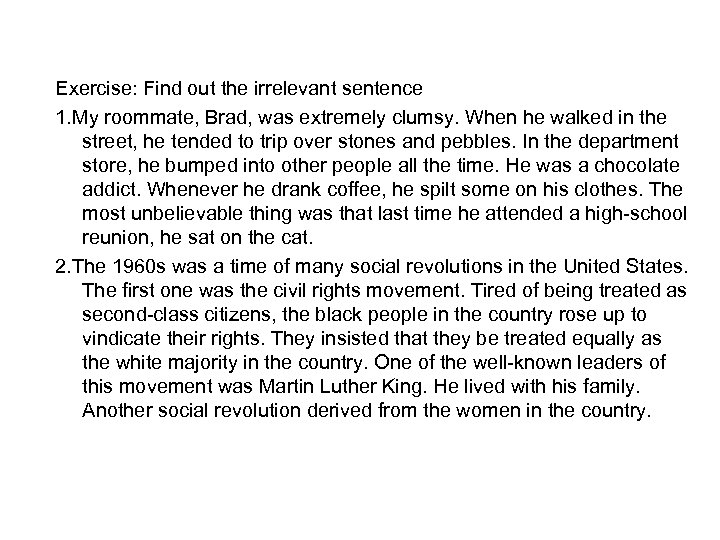 Exercise: Find out the irrelevant sentence

1.My roommate, Brad, was extremely clumsy. When he walked in the street, he tended to trip over stones and pebbles. In the department store, he bumped into other people all the time. He was a chocolate addict. Whenever he drank coffee, he spilt some on his clothes. The most unbelievable thing was that last time he attended a high-school reunion, he sat on the cat.

2.The 1960s was a time of many social revolutions in the United States. The first one was the civil rights movement. Tired of being treated as second-class citizens, the black people in the country rose up to vindicate their rights. They insisted that they be treated equally as the white majority in the country. One of the well-known leaders of this movement was Martin Luther King. He lived with his family. Another social revolution derived from the women in the country.